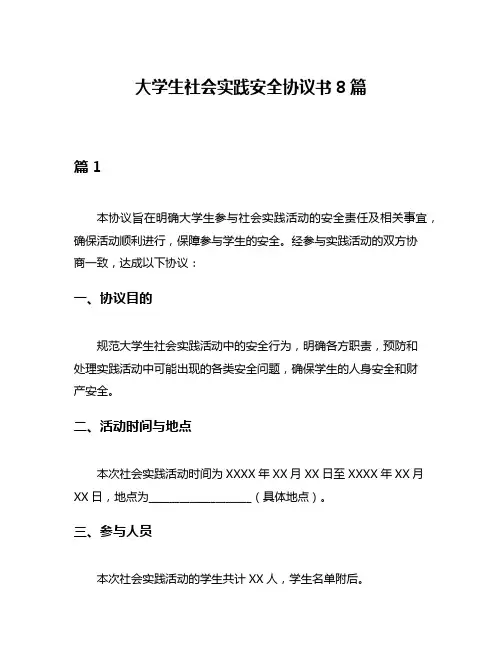 大学生社会实践安全协议书 8 篇

篇 1

本协议旨在明确大学生参与社会实践活动的安全责任及相关事宜，确保活动顺利进行，保障参与学生的安全。经参与实践活动的双方协商一致，达成以下协议：

一、协议目的

规范大学生社会实践活动中的安全行为，明确各方职责，预防和处理实践活动中可能出现的各类安全问题，确保学生的人身安全和财产安全。

二、活动时间与地点

本次社会实践活动时间为 XXXX 年 XX 月 XX 日至 XXXX 年 XX 月 XX 日，地点为__________________（具体地点）。

三、参与人员

本次社会实践活动的学生共计 XX 人，学生名单附后。